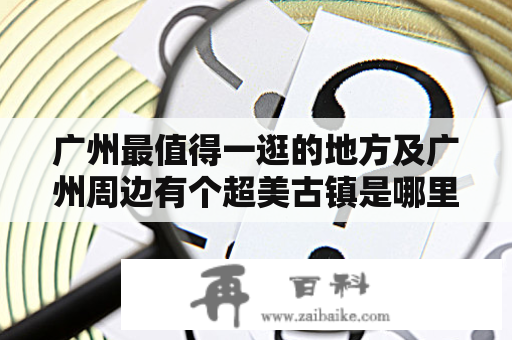 广州最值得一逛的地方及广州周边有个超美古镇是哪里

再 百科
www.zaibaike.com